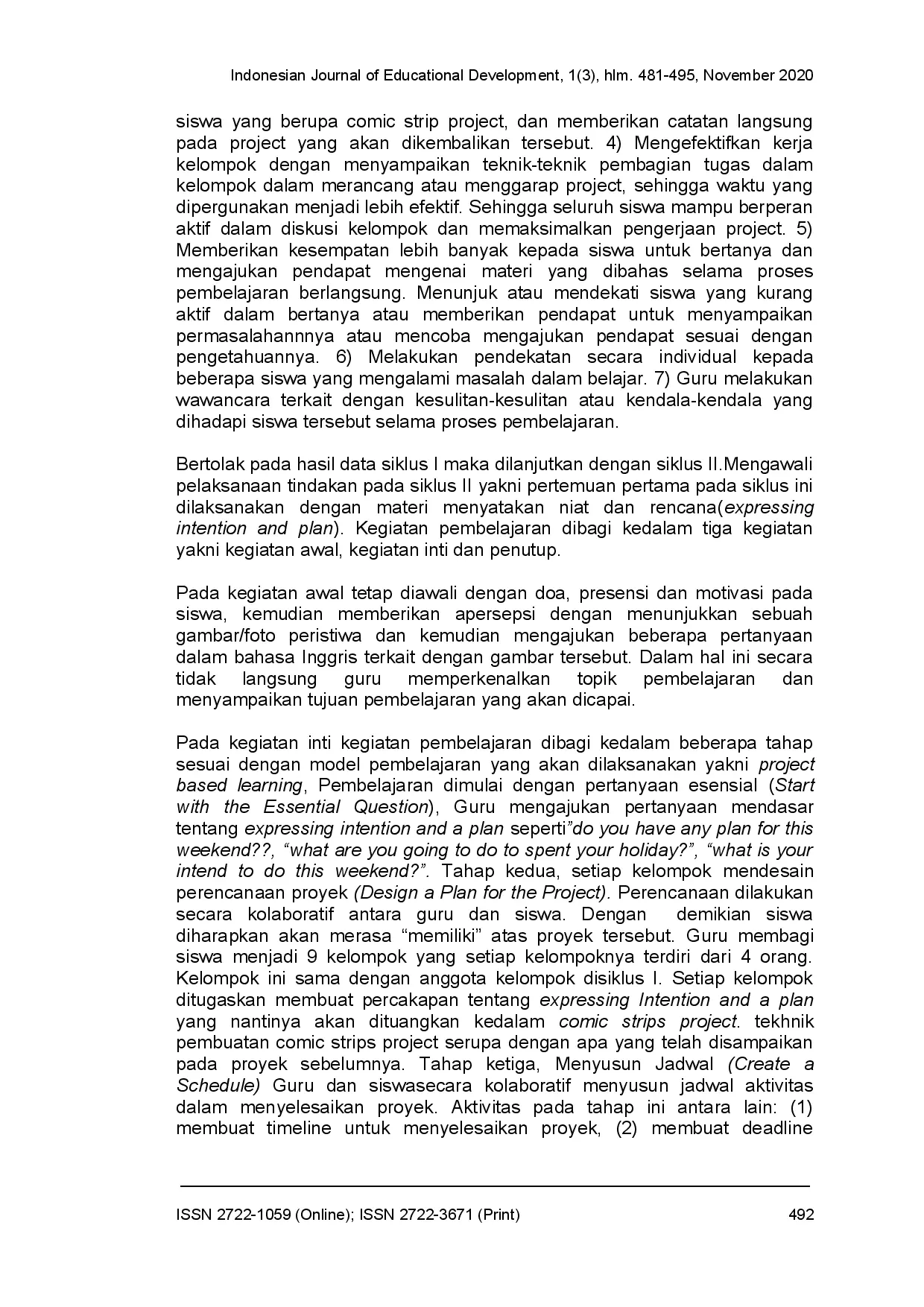 Indonesian Journal of Educational Development, 1(3), hlm. 481-495, November 2020

siswa yang berupa comic strip project, dan memberikan catatan langsung pada project yang akan dikembalikan tersebut. 4) Mengefektifkan kerja kelompok dengan menyampaikan teknik-teknik pembagian tugas dalam kelompok dalam merancang atau menggarap project, sehingga waktu yang dipergunakan menjadi lebih efektif. Sehingga seluruh siswa mampu berperan aktif dalam diskusi kelompok dan memaksimalkan pengerjaan project. 5) Memberikan kesempatan lebih banyak kepada siswa untuk bertanya dan mengajukan pendapat mengenai materi yang dibahas selama proses pembelajaran berlangsung. Menunjuk atau mendekati siswa yang kurang aktif dalam bertanya atau memberikan pendapat untuk menyampaikan permasalahannnya atau mencoba mengajukan pendapat sesuai dengan pengetahuannya. 6) Melakukan pendekatan secara individual kepada beberapa siswa yang mengalami masalah dalam belajar. 7) Guru melakukan wawancara terkait dengan kesulitan-kesulitan atau kendala-kendala yang dihadapi siswa tersebut selama proses pembelajaran.

Bertolak pada hasil data siklus I maka dilanjutkan dengan siklus II.Mengawali pelaksanaan tindakan pada siklus II yakni pertemuan pertama pada siklus ini dilaksanakan dengan materi menyatakan niat dan rencana(expressing intention and plan). Kegiatan pembelajaran dibagi kedalam tiga kegiatan yakni kegiatan awal, kegiatan inti dan penutup.

Pada kegiatan awal tetap diawali dengan doa, presensi dan motivasi pada siswa, kemudian memberikan apersepsi dengan menunjukkan sebuah gambar/foto peristiwa dan kemudian mengajukan beberapa pertanyaan dalam bahasa Inggris terkait dengan gambar tersebut. Dalam hal ini secara tidak langsung guru memperkenalkan topik pembelajaran dan menyampaikan tujuan pembelajaran yang akan dicapai.

Pada kegiatan inti kegiatan pembelajaran dibagi kedalam beberapa tahap sesuai dengan model pembelajaran yang akan dilaksanakan yakni project based learning, Pembelajaran dimulai dengan pertanyaan esensial (Start with the Essential Question), Guru mengajukan pertanyaan mendasar tentang expressing intention and a plan seperti"do you have any plan for this weekend??, "what are you going to do to spent your holiday?", "what is your intend to do this weekend?". Tahap kedua, setiap kelompok mendesain perencanaan proyek (Design a Plan for the Project). Perencanaan dilakukan secara kolaboratif antara guru dan siswa. Dengan demikian siswa diharapkan akan merasa "memiliki" atas proyek tersebut. Guru membagi siswa menjadi 9 kelompok yang setiap kelompoknya terdiri dari 4 orang. Kelompok ini sama dengan anggota kelompok disiklus I. Setiap kelompok ditugaskan membuat percakapan tentang expressing Intention and a plan yang nantinya akan dituangkan kedalam comic strips project. tekhnik pembuatan comic strips project serupa dengan apa yang telah disampaikan pada proyek sebelumnya. Tahap ketiga, Menyusun Jadwal (Create a Schedule) Guru dan siswasecara kolaboratif menyusun jadwal aktivitas dalam menyelesaikan proyek. Aktivitas pada tahap ini antara lain: (1) membuat timeline untuk menyelesaikan proyek, (2) membuat deadline

ISSN 2722-1059 (Online); ISSN 2722-3671 (Print) 492